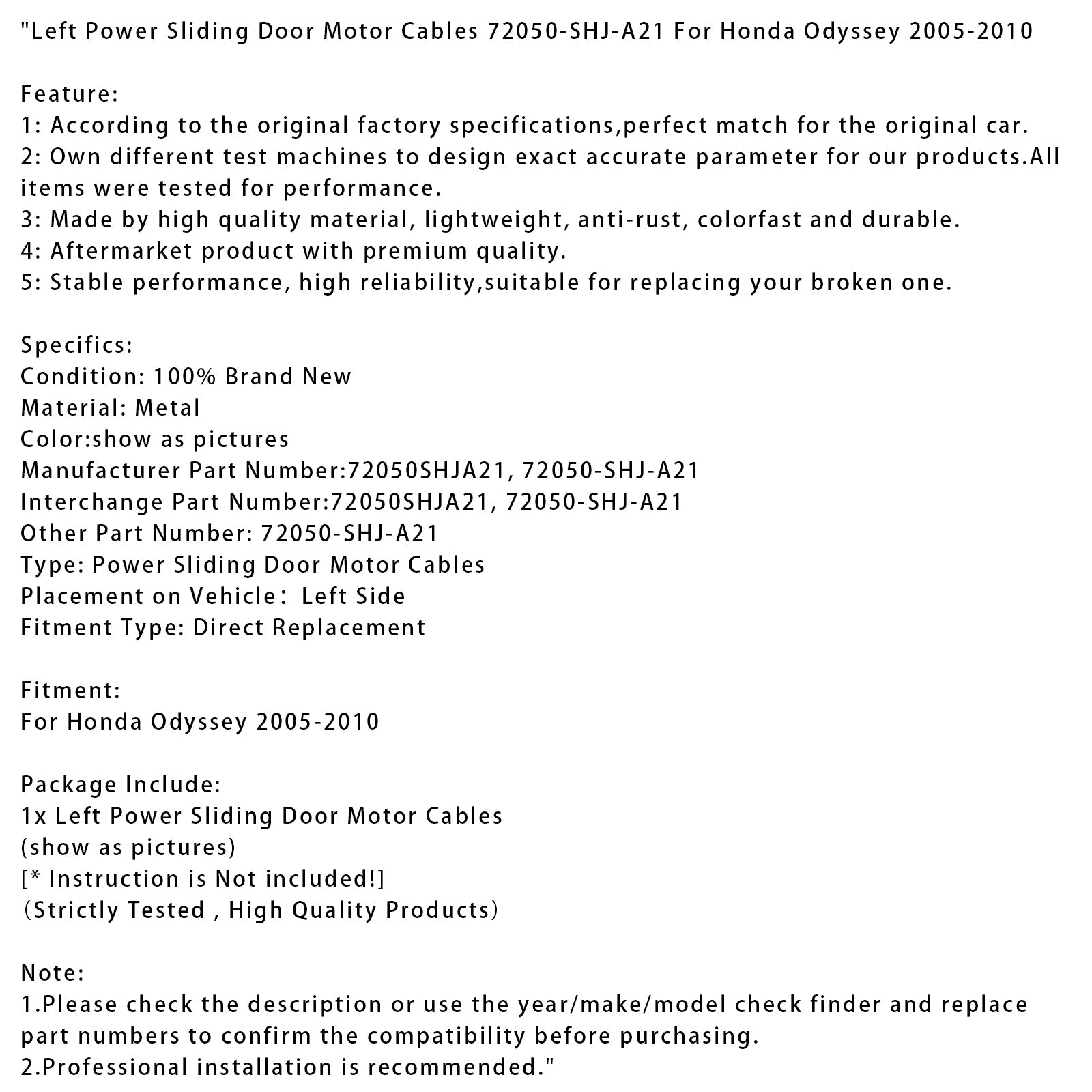 "Left Power Sliding Door Motor Cables 72050-SHJ-A21 For Honda Odyssey 2005-2010

Feature:
1: According to the original factory specifications,perfect match for the original car.
2: Own different test machines to design exact accurate parameter for our products.All items were tested for performance.
3: Made by high quality material, lightweight, anti-rust, colorfast and durable.
4: Aftermarket product with premium quality.
5: Stable performance, high reliability,suitable for replacing your broken one.

Specifics:
Condition: 100% Brand New
Material: Metal
Color:show as pictures
Manufacturer Part Number:72050SHJA21, 72050-SHJ-A21
Interchange Part Number:72050SHJA21, 72050-SHJ-A21
Other Part Number: 72050-SHJ-A21
Type: Power Sliding Door Motor Cables
Placement on Vehicle： Left Side
Fitment Type: Direct Replacement

Fitment:
For Honda Odyssey 2005-2010

Package Include:
1x Left Power Sliding Door Motor Cables
(show as pictures)
[* Instruction is Not included!]
（Strictly Tested , High Quality Products）

Note:
1.Please check the description or use the year/make/model check finder and replace part numbers to confirm the compatibility before purchasing.
2.Professional installation is recommended."